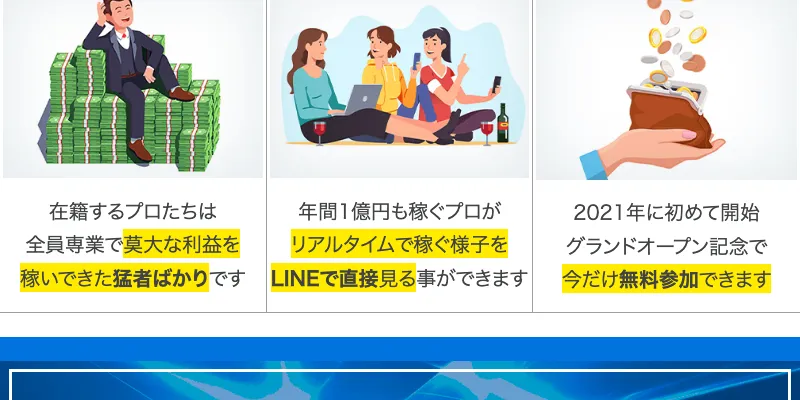 在籍するプロたちは
全員専業で莫大な利益を
稼いできた猛者ばかりです

年間1億円も稼ぐプロが
リアルタイムで稼ぐ様子を
LINEで直接見る事ができます

2021年に初めて開始
グランドオープン記念で
今だけ無料参加できます